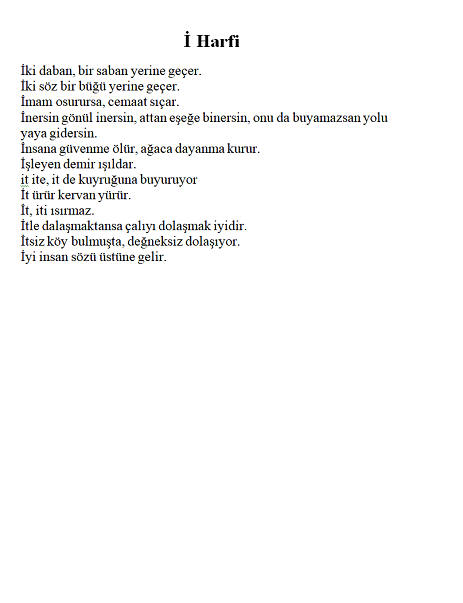 İ Harfi

İki daban, bir saban yerine geçer.
İki söz bir büğü yerine geçer.
İmam osurursa, cemaat sıçar.
İnersin gönül inersin, attan eşeğe binersin, onu da buyamazsan yolu yaya gidersin.
İnsana güvenme ölür, ağaca dayanma kurur.
İşleyen demir ışıldar.
it ite, it de kuyruğuna buyuruyor
İt ürür kervan yürür.
İt, iti ısırmaz.
İtle dalaşmaktansa çalıyı dolaşmak iyidir.
İtsiz köy bulmuşta, değneksiz dolaşıyor.
İyi insan sözü üstüne gelir.